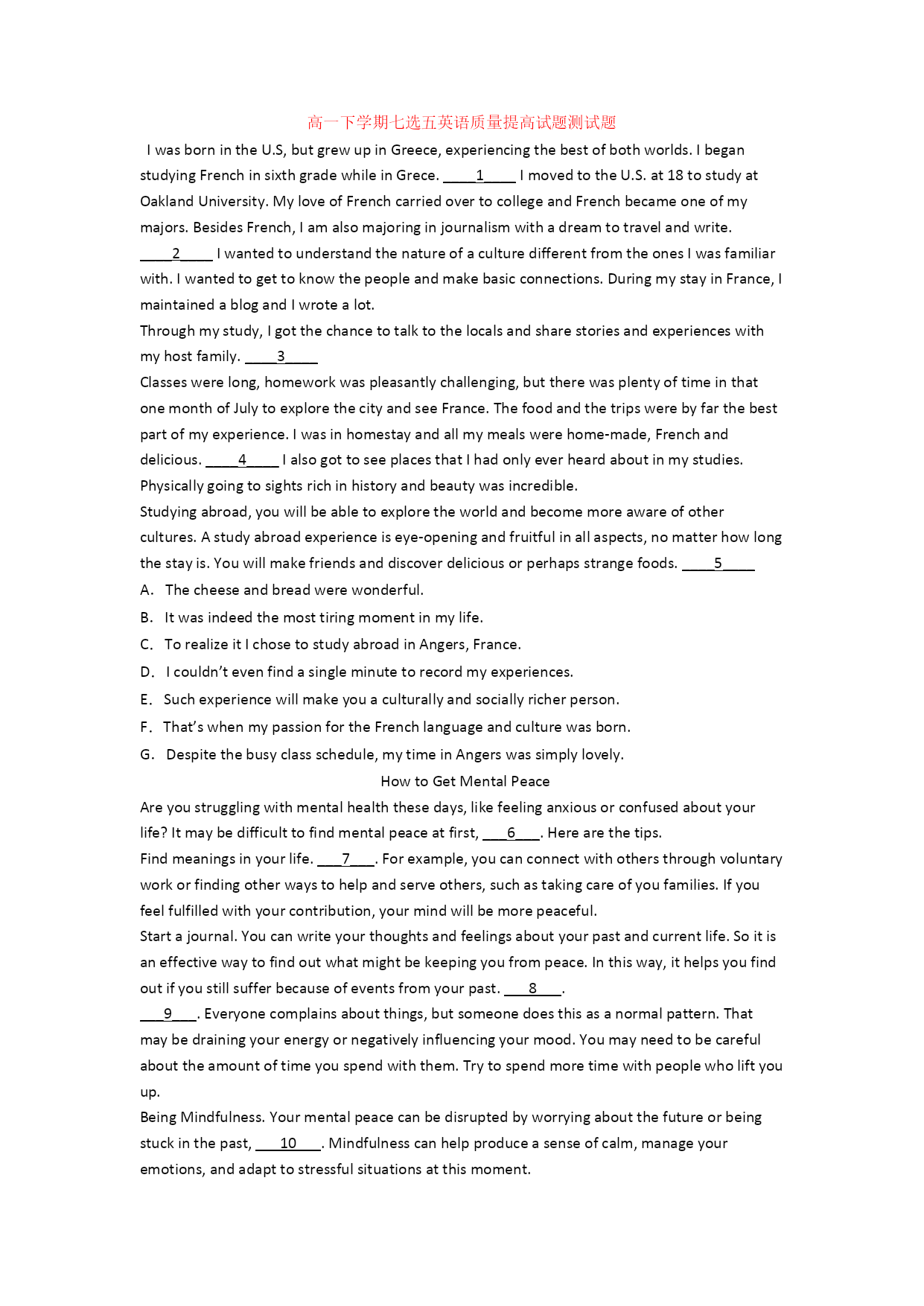 高一下学期七选五英语质量提高试题测试题

I was born in the U.S, but grew up in Greece, experiencing the best of both worlds. I began studying French in sixth grade while in Grece. ____1____ I moved to the U.S. at 18 to study at Oakland University. My love of French carried over to college and French became one of my majors. Besides French, I am also majoring in journalism with a dream to travel and write. ____2____ I wanted to understand the nature of a culture different from the ones I was familiar with. I wanted to get to know the people and make basic connections. During my stay in France, I maintained a blog and I wrote a lot.

Through my study, I got the chance to talk to the locals and share stories and experiences with my host family. ____3____

Classes were long, homework was pleasantly challenging, but there was plenty of time in that one month of July to explore the city and see France. The food and the trips were by far the best part of my experience. I was in homestay and all my meals were home-made, French and delicious. ____4____ I also got to see places that I had only ever heard about in my studies. Physically going to sights rich in history and beauty was incredible.

Studying abroad, you will be able to explore the world and become more aware of other cultures. A study abroad experience is eye-opening and fruitful in all aspects, no matter how long the stay is. You will make friends and discover delicious or perhaps strange foods. ____5____

A. The cheese and bread were wonderful.

B. It was indeed the most tiring moment in my life.

C. To realize it I chose to study abroad in Angers, France.

D. I couldn't even find a single minute to record my experiences.

E. Such experience will make you a culturally and socially richer person.

F. That's when my passion for the French language and culture was born.

G. Despite the busy class schedule, my time in Angers was simply lovely.

How to Get Mental Peace

Are you struggling with mental health these days, like feeling anxious or confused about your life? It may be difficult to find mental peace at first, ___6___. Here are the tips.

Find meanings in your life. ___7___. For example, you can connect with others through voluntary work or finding other ways to help and serve others, such as taking care of you families. If you feel fulfilled with your contribution, your mind will be more peaceful.

Start a journal. You can write your thoughts and feelings about your past and current life. So it is an effective way to find out what might be keeping you from peace. In this way, it helps you find out if you still suffer because of events from your past. ___8___.

___9___. Everyone complains about things, but someone does this as a normal pattern. That may be draining your energy or negatively influencing your mood. You may need to be careful about the amount of time you spend with them. Try to spend more time with people who lift you up.

Being Mindfulness. Your mental peace can be disrupted by worrying about the future or being stuck in the past, ___10___. Mindfulness can help produce a sense of calm, manage your emotions, and adapt to stressful situations at this moment.